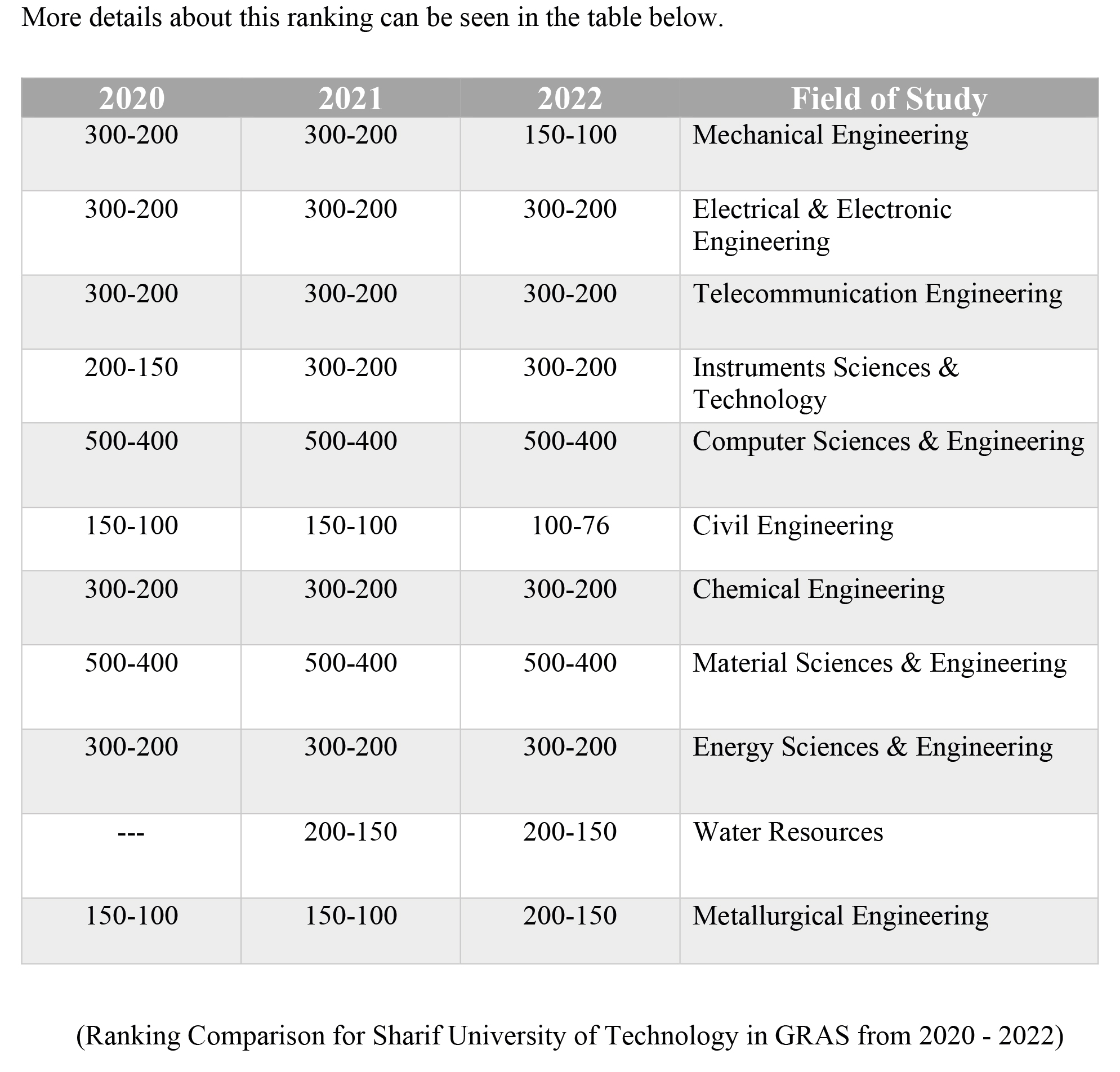 More details about this ranking can be seen in the table below.

| 2020 | 2021 | 2022 | Field of Study |
|---|---|---|---|
| 300-200 | 300-200 | 150-100 | Mechanical Engineering |
| 300-200 | 300-200 | 300-200 | Electrical & Electronic Engineering |
| 300-200 | 300-200 | 300-200 | Telecommunication Engineering |
| 200-150 | 300-200 | 300-200 | Instruments Sciences & Technology |
| 500-400 | 500-400 | 500-400 | Computer Sciences & Engineering |
| 150-100 | 150-100 | 100-76 | Civil Engineering |
| 300-200 | 300-200 | 300-200 | Chemical Engineering |
| 500-400 | 500-400 | 500-400 | Material Sciences & Engineering |
| 300-200 | 300-200 | 300-200 | Energy Sciences & Engineering |
| --- | 200-150 | 200-150 | Water Resources |
| 150-100 | 150-100 | 200-150 | Metallurgical Engineering |

(Ranking Comparison for Sharif University of Technology in GRAS from 2020 - 2022)